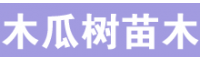 木瓜树苗木